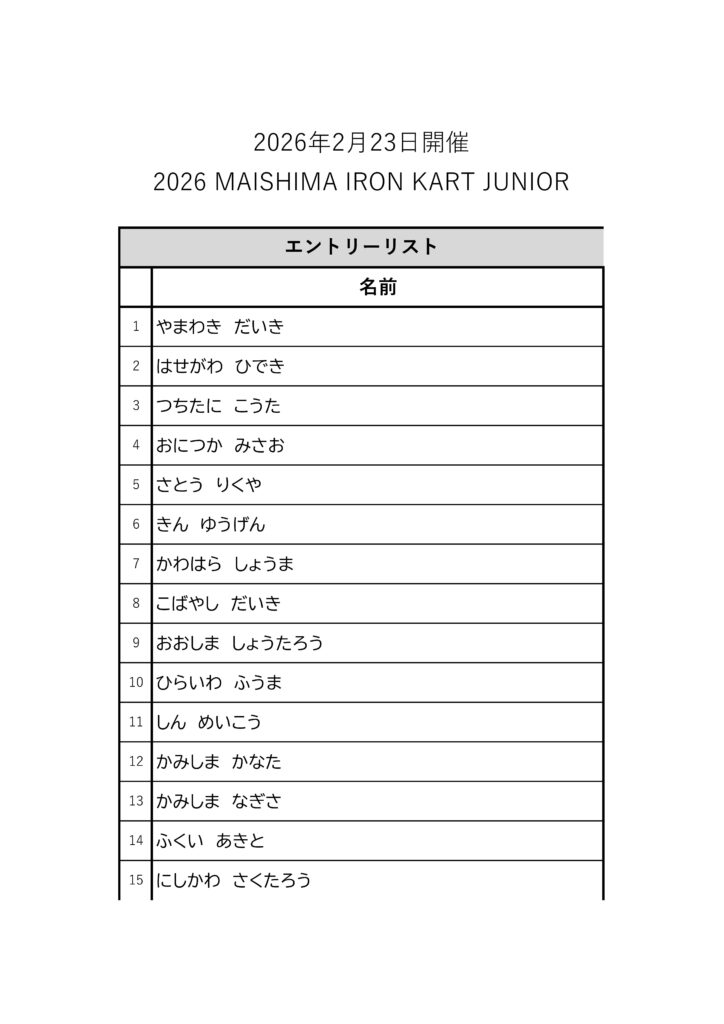 2026年2月23日開催
2026 MAISHIMA IRON KART JUNIOR

| エントリーリスト | |
|---|---|
| | 名前 |
| 1 | やまわき だいき |
| 2 | はせがわ ひでき |
| 3 | つちたに こうた |
| 4 | おにつか みさお |
| 5 | さとう りくや |
| 6 | きん ゆうげん |
| 7 | かわはら しょうま |
| 8 | こばやし だいき |
| 9 | おおしま しょうたろう |
| 10 | ひらいわ ふうま |
| 11 | しん めいこう |
| 12 | かみしま かなた |
| 13 | かみしま なぎさ |
| 14 | ふくい あきと |
| 15 | にしかわ さくたろう |